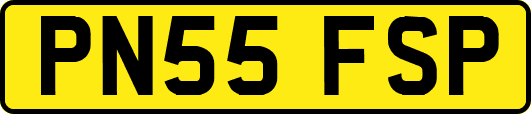 PN55 FSP